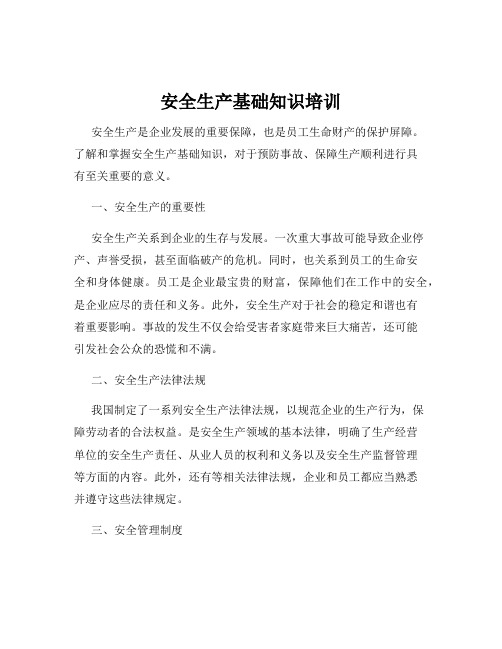 安全生产基础知识培训

安全生产是企业发展的重要保障，也是员工生命财产的保护屏障。了解和掌握安全生产基础知识，对于预防事故、保障生产顺利进行具有至关重要的意义。

一、安全生产的重要性

安全生产关系到企业的生存与发展。一次重大事故可能导致企业停产、声誉受损，甚至面临破产的危机。同时，也关系到员工的生命安全和身体健康。员工是企业最宝贵的财富，保障他们在工作中的安全，是企业应尽的责任和义务。此外，安全生产对于社会的稳定和谐也有着重要影响。事故的发生不仅会给受害者家庭带来巨大痛苦，还可能引发社会公众的恐慌和不满。

二、安全生产法律法规

我国制定了一系列安全生产法律法规，以规范企业的生产行为，保障劳动者的合法权益。是安全生产领域的基本法律，明确了生产经营单位的安全生产责任、从业人员的权利和义务以及安全生产监督管理等方面的内容。此外，还有等相关法律法规，企业和员工都应当熟悉并遵守这些法律规定。

三、安全管理制度